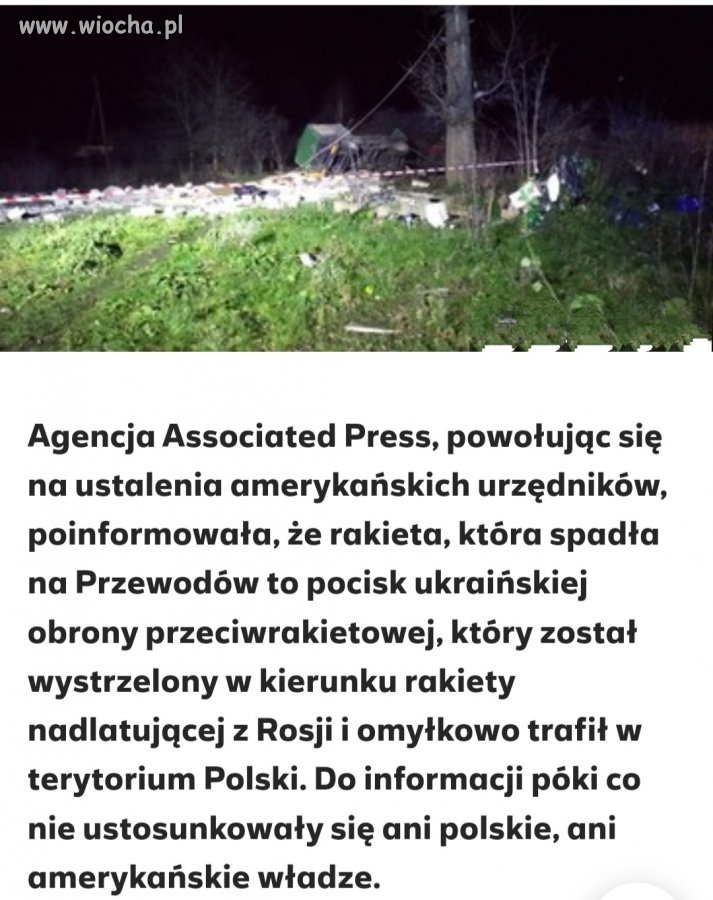 www.wiocha.pl

Agencja Associated Press, powołując się na ustalenia amerykańskich urzędników, poinformowała, że rakieta, która spadła na Przewodów to pocisk ukraińskiej obrony przeciwrakietowej, który został wystrzelony w kierunku rakiety nadlatującej z Rosji i omyłkowo trafił w terytorium Polski. Do informacji póki co nie ustosunkowały się ani polskie, ani amerykańskie władze.